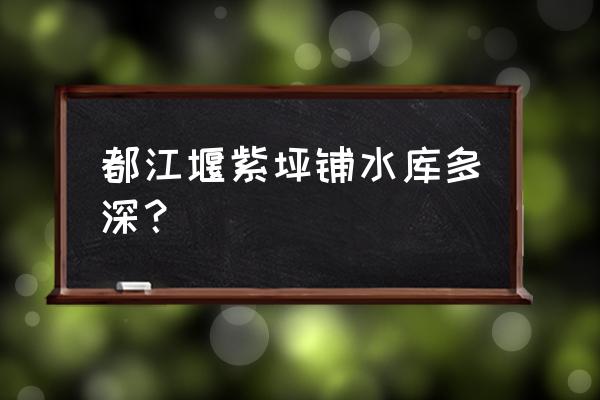 都江堰紫坪铺水库多深？